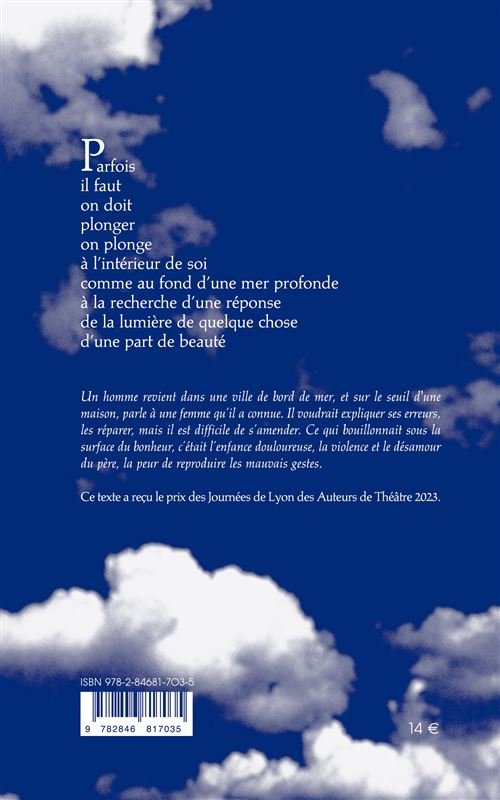 Parfois
il faut
on doit
plonger
on plonge
à l'intérieur de soi
comme au fond d'une mer profonde
à la recherche d'une réponse
de la lumière de quelque chose
d'une part de beauté

Un homme revient dans une ville de bord de mer, et sur le seuil d'une maison, parle à une femme qu'il a connue. Il voudrait expliquer ses erreurs, les réparer, mais il est difficile de s'amender. Ce qui bouillonnait sous la surface du bonheur, c'était l'enfance douloureuse, la violence et le désamour du père, la peur de reproduire les mauvais gestes.

Ce texte a reçu le prix des Journées de Lyon des Auteurs de Théâtre 2023.

ISBN 978-2-84681-703-5

9 782846 817035

14 €